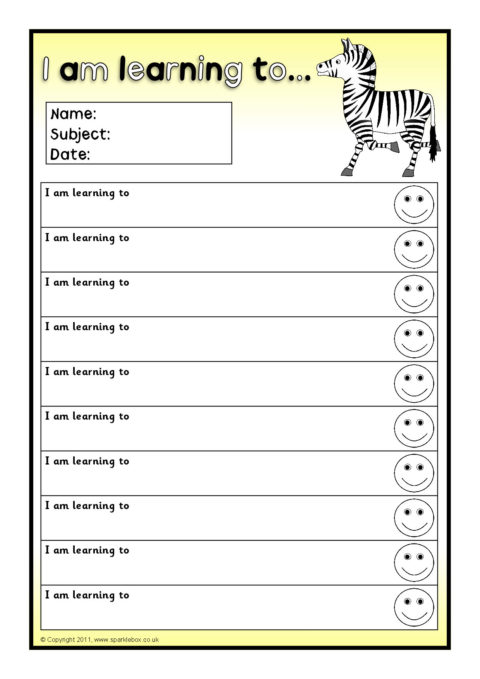 I am learning to...

Name:
Subject:
Date:

I am learning to

I am learning to

I am learning to

I am learning to

I am learning to

I am learning to

I am learning to

I am learning to

I am learning to

I am learning to

© Copyright 2011, www.sparklebox.co.uk